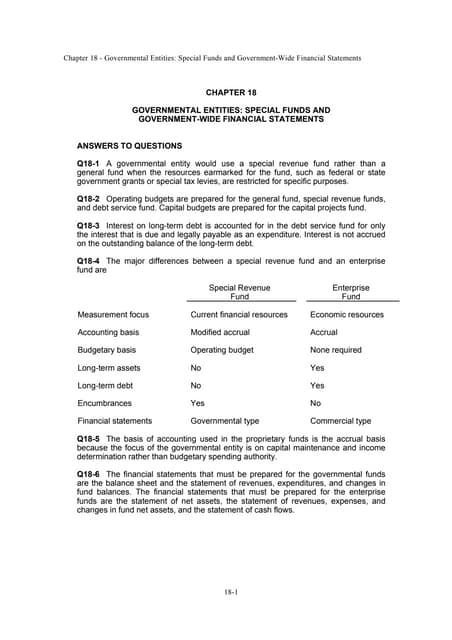 Chapter 18 - Governmental Entities: Special Funds and Government-Wide Financial Statements

CHAPTER 18

GOVERNMENTAL ENTITIES: SPECIAL FUNDS AND GOVERNMENT-WIDE FINANCIAL STATEMENTS

ANSWERS TO QUESTIONS

Q18-1 A governmental entity would use a special revenue fund rather than a general fund when the resources earmarked for the fund, such as federal or state government grants or special tax levies, are restricted for specific purposes.

Q18-2 Operating budgets are prepared for the general fund, special revenue funds, and debt service fund. Capital budgets are prepared for the capital projects fund.

Q18-3 Interest on long-term debt is accounted for in the debt service fund for only the interest that is due and legally payable as an expenditure. Interest is not accrued on the outstanding balance of the long-term debt.

Q18-4 The major differences between a special revenue fund and an enterprise fund are

| | Special Revenue Fund | Enterprise Fund |
|---|---|---|
| Measurement focus | Current financial resources | Economic resources |
| Accounting basis | Modified accrual | Accrual |
| Budgetary basis | Operating budget | None required |
| Long-term assets | No | Yes |
| Long-term debt | No | Yes |
| Encumbrances | Yes | No |
| Financial statements | Governmental type | Commercial type |

Q18-5 The basis of accounting used in the proprietary funds is the accrual basis because the focus of the governmental entity is on capital maintenance and income determination rather than budgetary spending authority.

Q18-6 The financial statements that must be prepared for the governmental funds are the balance sheet and the statement of revenues, expenditures, and changes in fund balances. The financial statements that must be prepared for the enterprise funds are the statement of net assets, the statement of revenues, expenses, and changes in fund net assets, and the statement of cash flows.

18-1